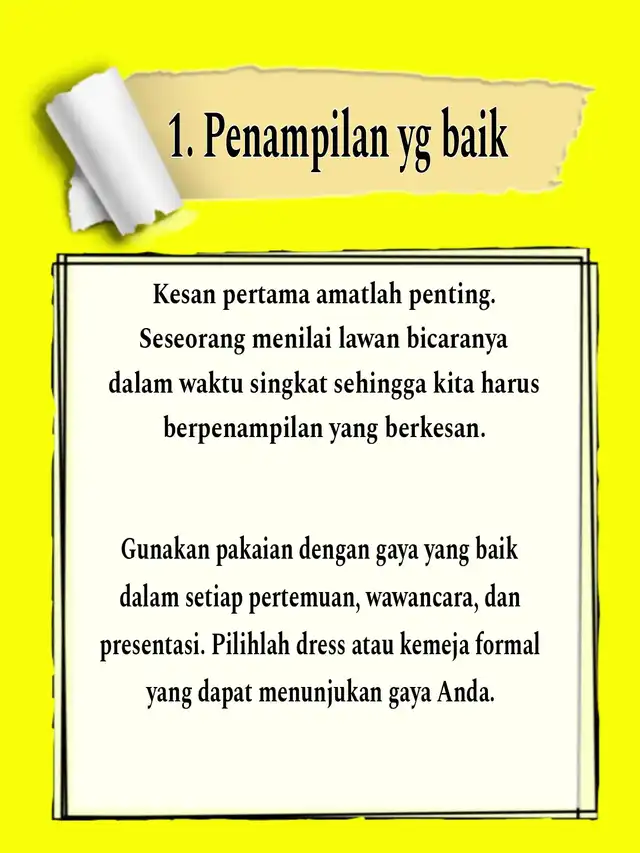 1. Penampilan yg baik

Kesan pertama amatlah penting. Seseorang menilai lawan bicaranya dalam waktu singkat sehingga kita harus berpenampilan yang berkesan.

Gunakan pakaian dengan gaya yang baik dalam setiap pertemuan, wawancara, dan presentasi. Pilihlah dress atau kemeja formal yang dapat menunjukan gaya Anda.